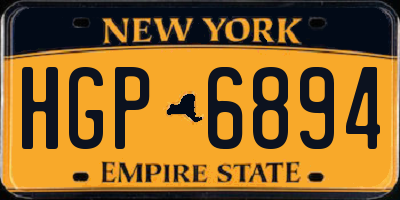 NEW YORK

HGP 6894

EMPIRE STATE